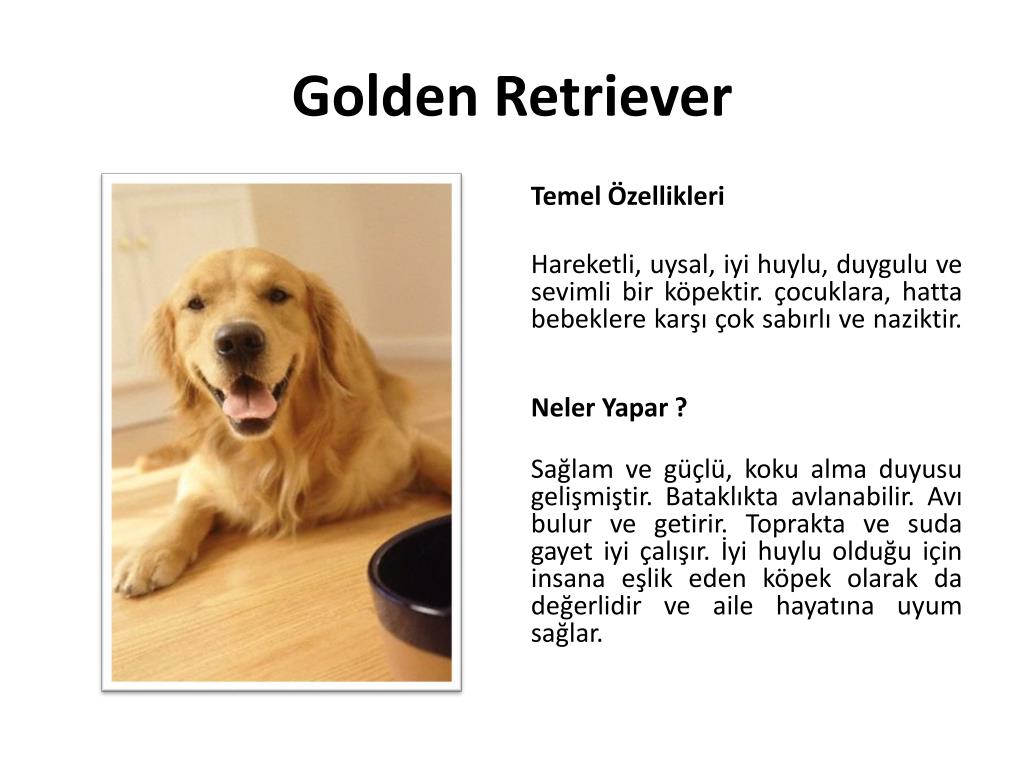 Golden Retriever

Temel Özellikleri

Hareketli, uysal, iyi huylu, duygulu ve sevimli bir köpektir. çocuklara, hatta bebeklere karşı çok sabırlı ve naziktir.

Neler Yapar ?

Sağlam ve güçlü, koku alma duyusu gelişmiştir. Bataklıkta avlanabilir. Avı bulur ve getirir. Toprakta ve suda gayet iyi çalışır. İyi huylu olduğu için insana eşlik eden köpek olarak da değerlidir ve aile hayatına uyum sağlar.